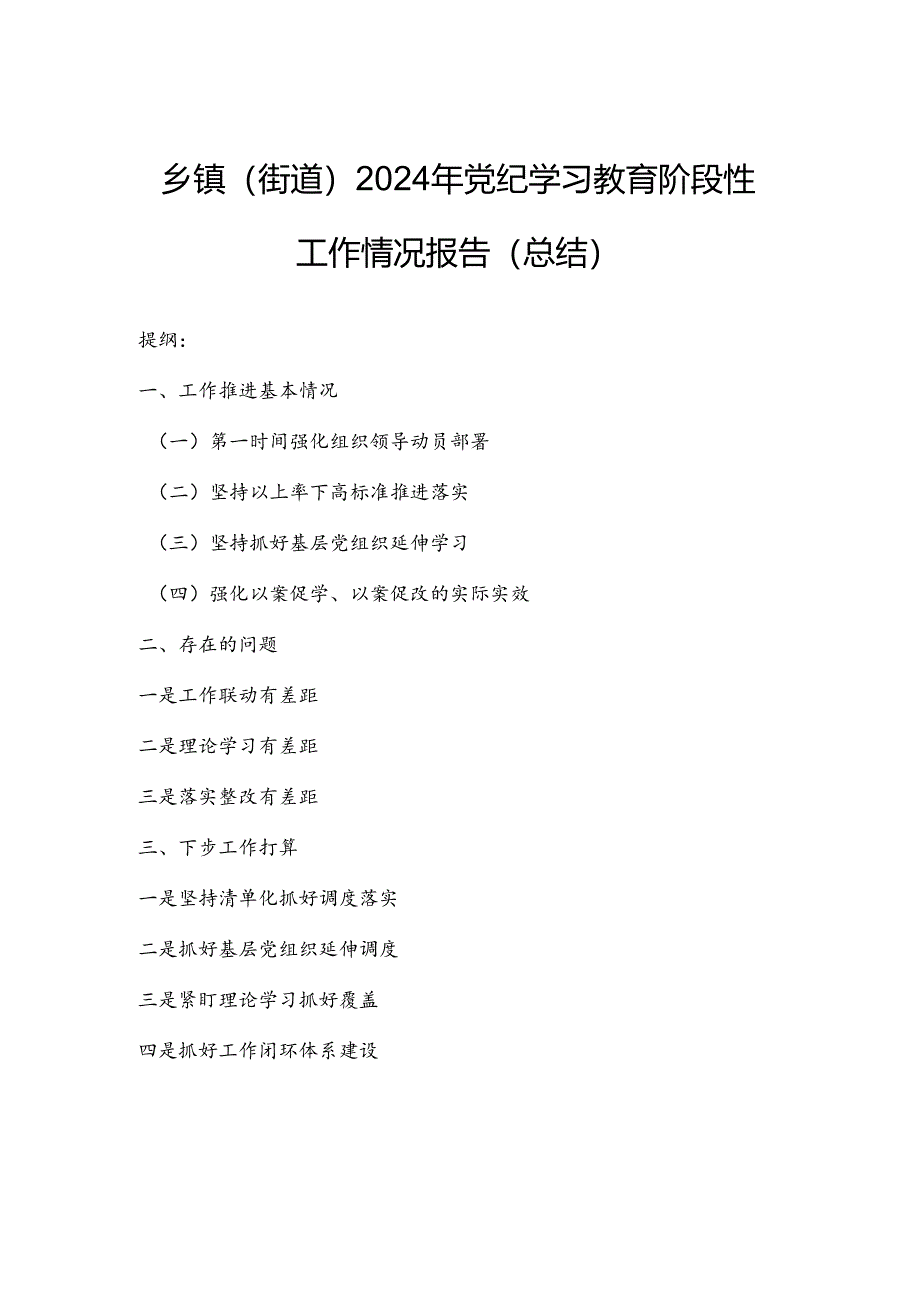 乡镇（街道）2024年党纪学习教育阶段性工作情况报告（总结）

提纲：

一、工作推进基本情况

（一）第一时间强化组织领导动员部署

（二）坚持以上率下高标准推进落实

（三）坚持抓好基层党组织延伸学习

（四）强化以案促学、以案促改的实际实效

二、存在的问题

一是工作联动有差距

二是理论学习有差距

三是落实整改有差距

三、下步工作打算

一是坚持清单化抓好调度落实

二是抓好基层党组织延伸调度

三是紧盯理论学习抓好覆盖

四是抓好工作闭环体系建设